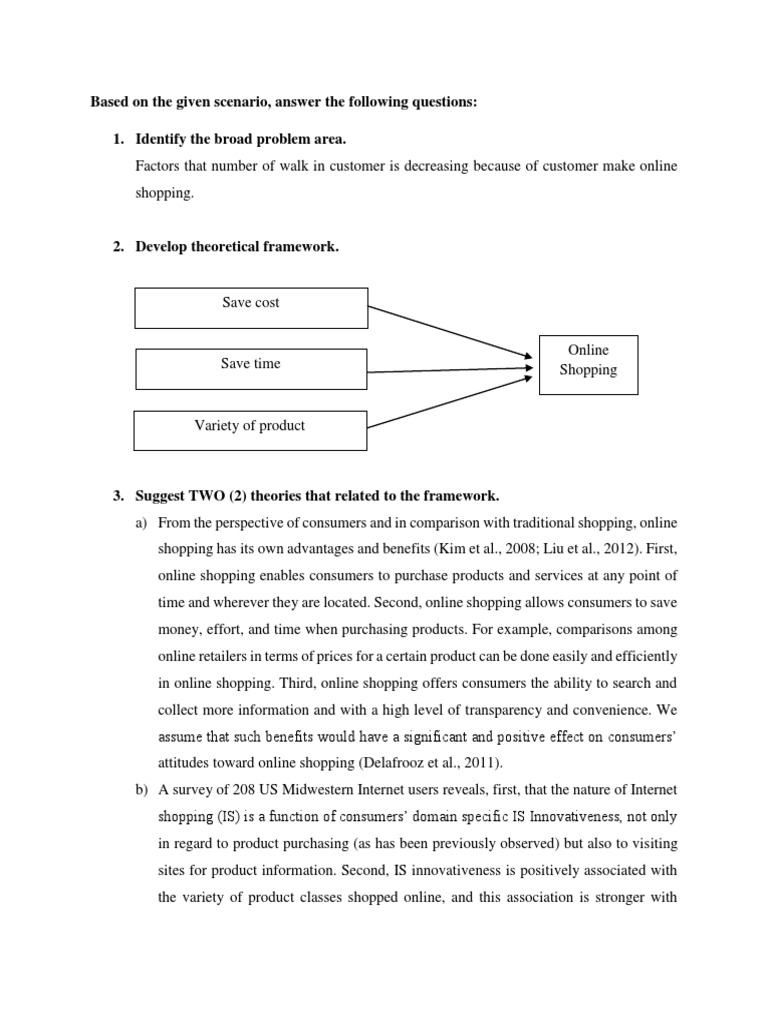 Based on the given scenario, answer the following questions:

1. Identify the broad problem area.

Factors that number of walk in customer is decreasing because of customer make online shopping.

2. Develop theoretical framework.

Save cost

Save time

Variety of product

Online Shopping

3. Suggest TWO (2) theories that related to the framework.

a) From the perspective of consumers and in comparison with traditional shopping, online shopping has its own advantages and benefits (Kim et al., 2008; Liu et al., 2012). First, online shopping enables consumers to purchase products and services at any point of time and wherever they are located. Second, online shopping allows consumers to save money, effort, and time when purchasing products. For example, comparisons among online retailers in terms of prices for a certain product can be done easily and efficiently in online shopping. Third, online shopping offers consumers the ability to search and collect more information and with a high level of transparency and convenience. We assume that such benefits would have a significant and positive effect on consumers' attitudes toward online shopping (Delafrooz et al., 2011).

b) A survey of 208 US Midwestern Internet users reveals, first, that the nature of Internet shopping (IS) is a function of consumers' domain specific IS Innovativeness, not only in regard to product purchasing (as has been previously observed) but also to visiting sites for product information. Second, IS innovativeness is positively associated with the variety of product classes shopped online, and this association is stronger with